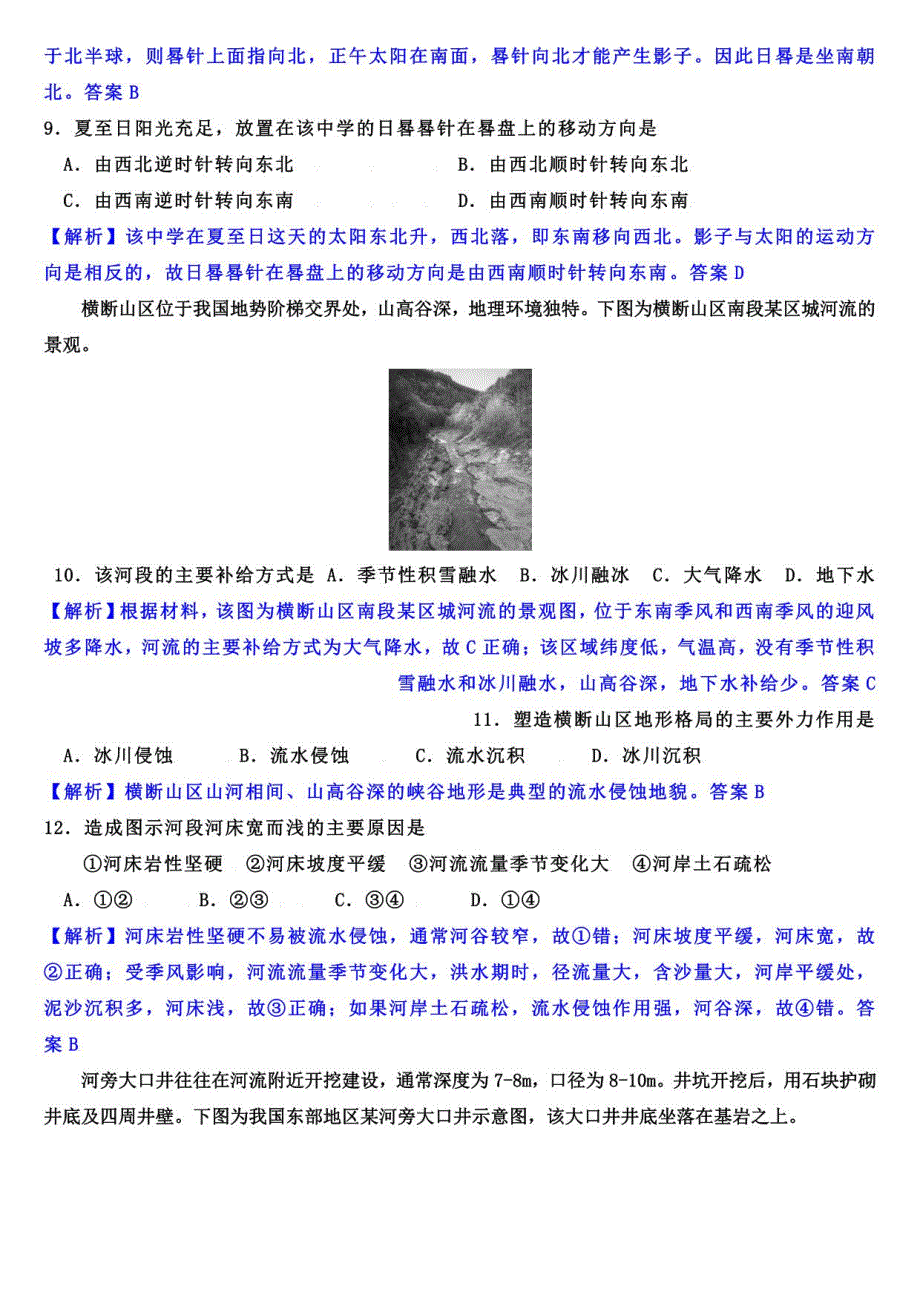 于北半球，则晷针上面指向北，正午太阳在南面，晷针向北才能产生影子。因此日晷是坐南朝北。答案 B

9．夏至日阳光充足，放置在该中学的日晷晷针在晷盘上的移动方向是

A．由西北逆时针转向东北　　B．由西北顺时针转向东北

C．由西南逆时针转向东南　　D．由西南顺时针转向东南

【解析】该中学在夏至日这天的太阳东北升，西北落，即东南移向西北。影子与太阳的运动方向是相反的，故日晷晷针在晷盘上的移动方向是由西南顺时针转向东南。答案 D

横断山区位于我国地势阶梯交界处，山高谷深，地理环境独特。下图为横断山区南段某区域河流的景观。

10．该河段的主要补给方式是 A．季节性积雪融水　B．冰川融冰　C．大气降水　D．地下水

【解析】根据材料，该图为横断山区南段某区域河流的景观图，位于东南季风和西南季风的迎风坡多降水，河流的主要补给方式为大气降水，故 C 正确；该区域纬度低，气温高，没有季节性积雪融水和冰川融水，山高谷深，地下水补给少。答案 C

11．塑造横断山区地形格局的主要外力作用是

A．冰川侵蚀　　B．流水侵蚀　　C．流水沉积　　D．冰川沉积

【解析】横断山区山河相间、山高谷深的峡谷地形是典型的流水侵蚀地貌。答案 B

12．造成图示河段河床宽而浅的主要原因是

①河床岩性坚硬　②河床坡度平缓　③河流流量季节变化大　④河岸土石疏松

A．①②　　B．②③　　C．③④　　D．①④

【解析】河床岩性坚硬不易被流水侵蚀，通常河谷较窄，故①错；河床坡度平缓，河床宽，故②正确；受季风影响，河流流量季节变化大，洪水期时，径流量大，含沙量大，河岸平缓处，泥沙沉积多，河床浅，故③正确；如果河岸土石疏松，流水侵蚀作用强，河谷深，故④错。答案 B

河旁大口井往往在河流附近开挖建设，通常深度为 7-8m，口径为 8-10m。井坑开挖后，用石块护砌井底及四周井壁。下图为我国东部地区某河旁大口井示意图，该大口井井底坐落在基岩之上。